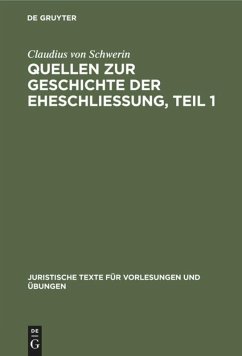 DE GRUYTER

Claudius von Schwerin

QUELLEN ZUR GESCHICHTE DER EHESCHLIESSUNG, TEIL 1

JURISTISCHE TEXTE FÜR VORLESUNGEN UND ÜBUNGEN

DE
G